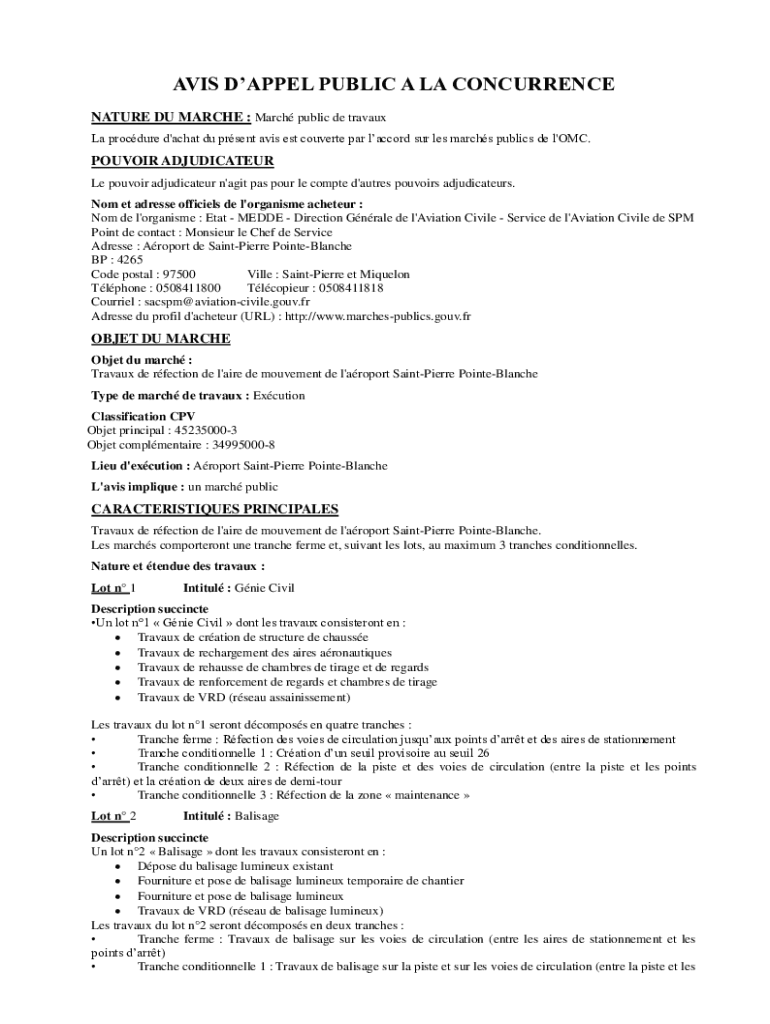 AVIS D'APPEL PUBLIC A LA CONCURRENCE

NATURE DU MARCHE : Marché public de travaux

La procédure d'achat du présent avis est couverte par l'accord sur les marchés publics de l'OMC.

POUVOIR ADJUDICATEUR

Le pouvoir adjudicateur n'agit pas pour le compte d'autres pouvoirs adjudicateurs.

Nom et adresse officiels de l'organisme acheteur :
Nom de l'organisme : Etat - MEDDE - Direction Générale de l'Aviation Civile - Service de l'Aviation Civile de SPM
Point de contact : Monsieur le Chef de Service
Adresse : Aéroport de Saint-Pierre Pointe-Blanche
BP : 4265
Code postal : 97500 Ville : Saint-Pierre et Miquelon
Téléphone : 0508411800 Télécopieur : 0508411818
Courriel : sacspm@aviation-civile.gouv.fr
Adresse du profil d'acheteur (URL) : http://www.marches-publics.gouv.fr

OBJET DU MARCHE

Objet du marché :
Travaux de réfection de l'aire de mouvement de l'aéroport Saint-Pierre Pointe-Blanche

Type de marché de travaux : Exécution

Classification CPV
Objet principal : 45235000-3
Objet complémentaire : 34995000-8

Lieu d'exécution : Aéroport Saint-Pierre Pointe-Blanche

L'avis implique : un marché public

CARACTERISTIQUES PRINCIPALES

Travaux de réfection de l'aire de mouvement de l'aéroport Saint-Pierre Pointe-Blanche.
Les marchés comporteront une tranche ferme et, suivant les lots, au maximum 3 tranches conditionnelles.

Nature et étendue des travaux :

Lot n° 1 Intitulé : Génie Civil

Description succincte
•Un lot n°1 « Génie Civil » dont les travaux consisteront en :
• Travaux de création de structure de chaussée
• Travaux de rechargement des aires aéronautiques
• Travaux de rehausse de chambres de tirage et de regards
• Travaux de renforcement de regards et chambres de tirage
• Travaux de VRD (réseau assainissement)

Les travaux du lot n°1 seront décomposés en quatre tranches :
• Tranche ferme : Réfection des voies de circulation jusqu'aux points d'arrêt et des aires de stationnement
• Tranche conditionnelle 1 : Création d'un seuil provisoire au seuil 26
• Tranche conditionnelle 2 : Réfection de la piste et des voies de circulation (entre la piste et les points d'arrêt) et la création de deux aires de demi-tour
• Tranche conditionnelle 3 : Réfection de la zone « maintenance »

Lot n° 2 Intitulé : Balisage

Description succincte
Un lot n°2 « Balisage » dont les travaux consisteront en :
• Dépose du balisage lumineux existant
• Fourniture et pose de balisage lumineux temporaire de chantier
• Fourniture et pose de balisage lumineux
• Travaux de VRD (réseau de balisage lumineux)
Les travaux du lot n°2 seront décomposés en deux tranches :
• Tranche ferme : Travaux de balisage sur les voies de circulation (entre les aires de stationnement et les points d'arrêt)
• Tranche conditionnelle 1 : Travaux de balisage sur la piste et sur les voies de circulation (entre la piste et les